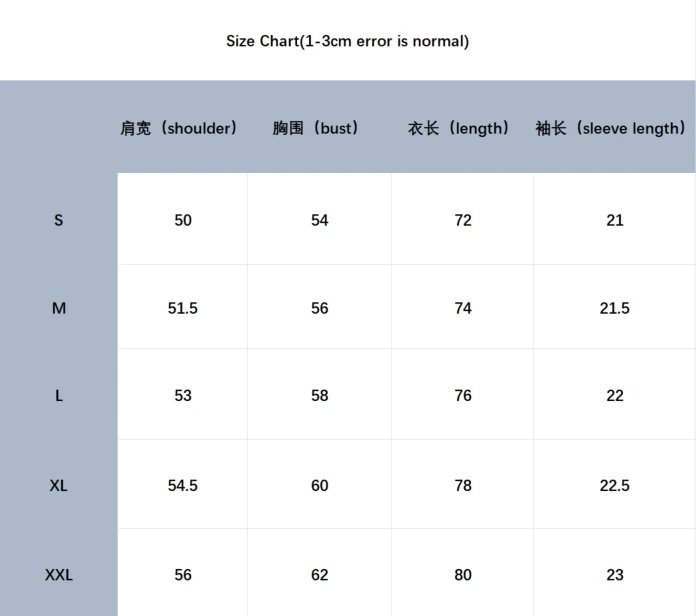 Size Chart(1-3cm error is normal)

| | 肩宽（shoulder） | 胸围（bust） | 衣长（length） | 袖长（sleeve length） |
|---|---|---|---|---|
| S | 50 | 54 | 72 | 21 |
| M | 51.5 | 56 | 74 | 21.5 |
| L | 53 | 58 | 76 | 22 |
| XL | 54.5 | 60 | 78 | 22.5 |
| XXL | 56 | 62 | 80 | 23 |